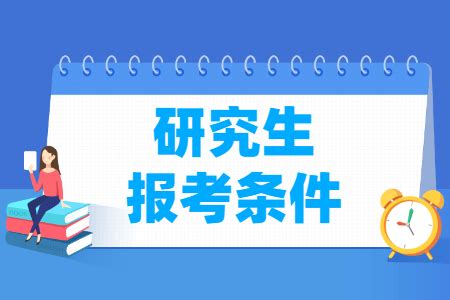 研究生
报考条件